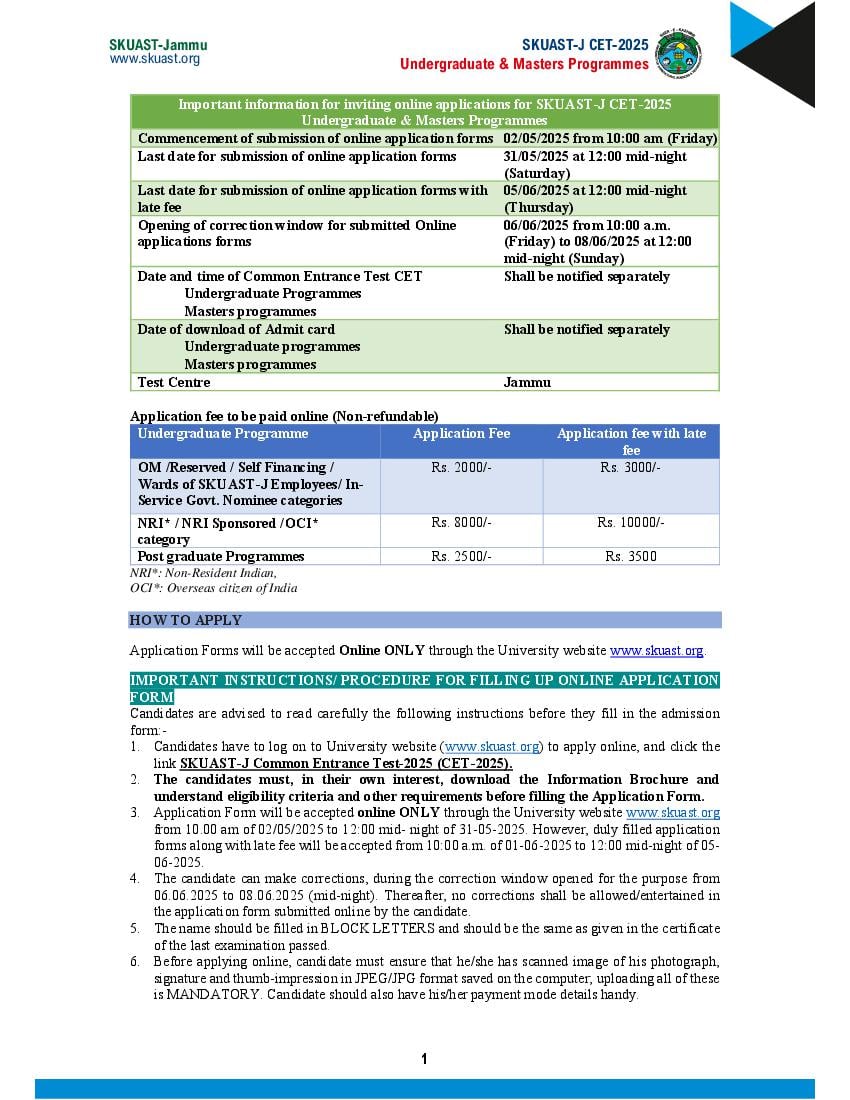 SKUAST-Jammu
www.skuast.org

SKUAST-J CET-2025
Undergraduate & Masters Programmes

| Important information for inviting online applications for SKUAST-J CET-2025 Undergraduate & Masters Programmes | |
|---|---|
| Commencement of submission of online application forms | 02/05/2025 from 10:00 am (Friday) |
| Last date for submission of online application forms | 31/05/2025 at 12:00 mid-night (Saturday) |
| Last date for submission of online application forms with late fee | 05/06/2025 at 12:00 mid-night (Thursday) |
| Opening of correction window for submitted Online applications forms | 06/06/2025 from 10:00 a.m. (Friday) to 08/06/2025 at 12:00 mid-night (Sunday) |
| Date and time of Common Entrance Test CET Undergraduate Programmes Masters programmes | Shall be notified separately |
| Date of download of Admit card Undergraduate programmes Masters programmes | Shall be notified separately |
| Test Centre | Jammu |

Application fee to be paid online (Non-refundable)

| Undergraduate Programme | Application Fee | Application fee with late fee |
|---|---|---|
| OM /Reserved / Self Financing / Wards of SKUAST-J Employees/ In-Service Govt. Nominee categories | Rs. 2000/- | Rs. 3000/- |
| NRI* / NRI Sponsored /OCI* category | Rs. 8000/- | Rs. 10000/- |
| Post graduate Programmes | Rs. 2500/- | Rs. 3500 |

NRI*: Non-Resident Indian,
OCI*: Overseas citizen of India

HOW TO APPLY

Application Forms will be accepted Online ONLY through the University website www.skuast.org.

IMPORTANT INSTRUCTIONS/ PROCEDURE FOR FILLING UP ONLINE APPLICATION FORM

Candidates are advised to read carefully the following instructions before they fill in the admission form:-

1. Candidates have to log on to University website (www.skuast.org) to apply online, and click the link SKUAST-J Common Entrance Test-2025 (CET-2025).
2. The candidates must, in their own interest, download the Information Brochure and understand eligibility criteria and other requirements before filling the Application Form.
3. Application Form will be accepted online ONLY through the University website www.skuast.org from 10.00 am of 02/05/2025 to 12:00 mid- night of 31-05-2025. However, duly filled application forms along with late fee will be accepted from 10:00 a.m. of 01-06-2025 to 12:00 mid-night of 05-06-2025.
4. The candidate can make corrections, during the correction window opened for the purpose from 06.06.2025 to 08.06.2025 (mid-night). Thereafter, no corrections shall be allowed/entertained in the application form submitted online by the candidate.
5. The name should be filled in BLOCK LETTERS and should be the same as given in the certificate of the last examination passed.
6. Before applying online, candidate must ensure that he/she has scanned image of his photograph, signature and thumb-impression in JPEG/JPG format saved on the computer, uploading all of these is MANDATORY. Candidate should also have his/her payment mode details handy.

1